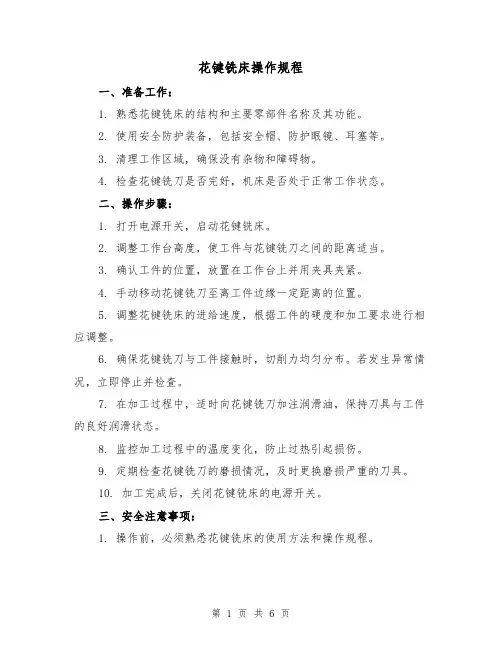 花键铣床操作规程

一、准备工作：

1. 熟悉花键铣床的结构和主要零部件名称及其功能。

2. 使用安全防护装备，包括安全帽、防护眼镜、耳塞等。

3. 清理工作区域，确保没有杂物和障碍物。

4. 检查花键铣刀是否完好，机床是否处于正常工作状态。

二、操作步骤：

1. 打开电源开关，启动花键铣床。

2. 调整工作台高度，使工件与花键铣刀之间的距离适当。

3. 确认工件的位置，放置在工作台上并用夹具夹紧。

4. 手动移动花键铣刀至离工件边缘一定距离的位置。

5. 调整花键铣床的进给速度，根据工件的硬度和加工要求进行相应调整。

6. 确保花键铣刀与工件接触时，切削力均匀分布。若发生异常情况，立即停止并检查。

7. 在加工过程中，适时向花键铣刀加注润滑油，保持刀具与工件的良好润滑状态。

8. 监控加工过程中的温度变化，防止过热引起损伤。

9. 定期检查花键铣刀的磨损情况，及时更换磨损严重的刀具。

10. 加工完成后，关闭花键铣床的电源开关。

三、安全注意事项：

1. 操作前，必须熟悉花键铣床的使用方法和操作规程。

第 1 页 共 6 页